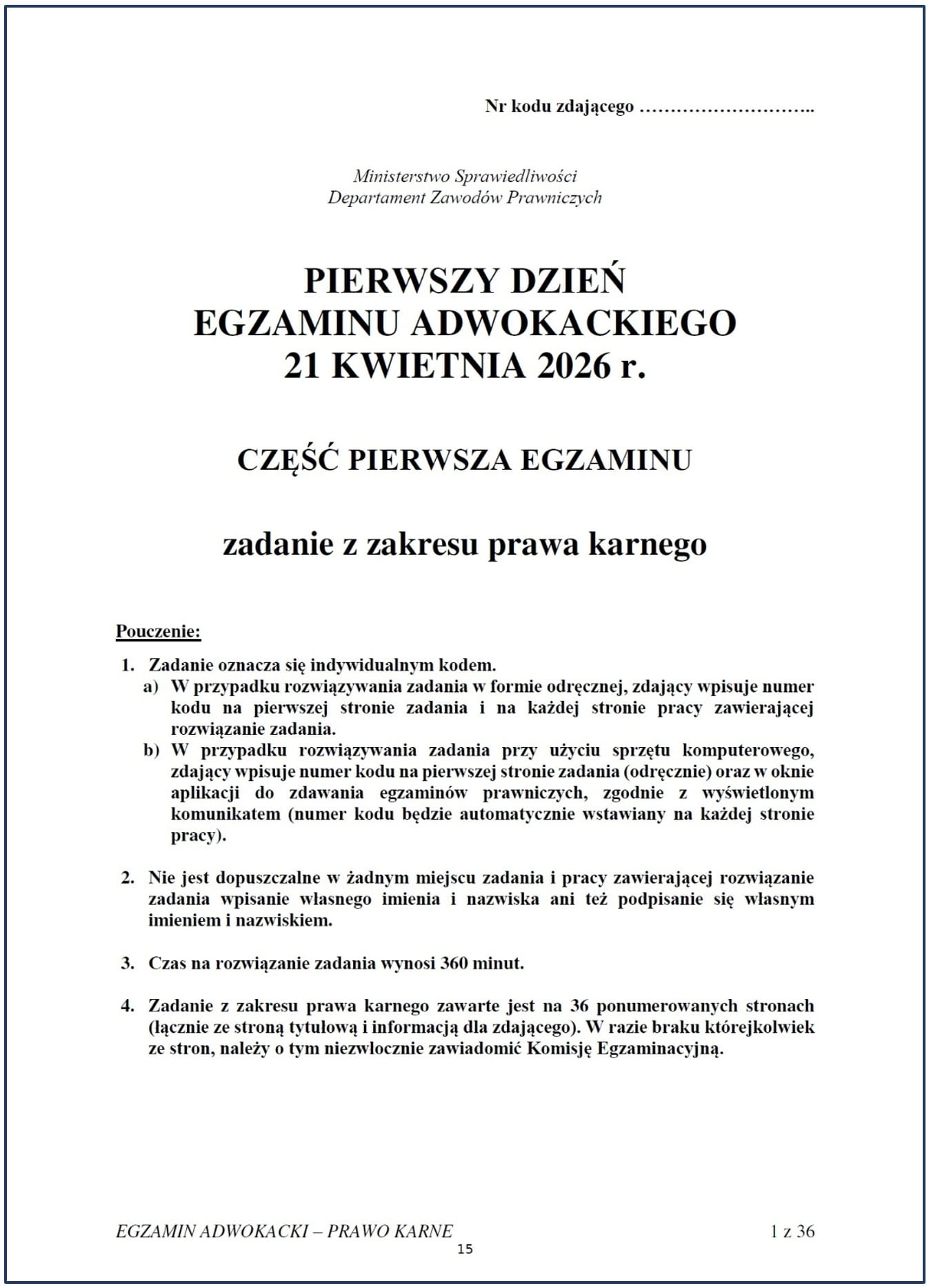 Nr kodu zdającego ………………………..

Ministerstwo Sprawiedliwości
Departament Zawodów Prawniczych

PIERWSZY DZIEŃ
EGZAMINU ADWOKACKIEGO
21 KWIETNIA 2026 r.

CZĘŚĆ PIERWSZA EGZAMINU

zadanie z zakresu prawa karnego

Pouczenie:

1. Zadanie oznacza się indywidualnym kodem.
a) W przypadku rozwiązywania zadania w formie odręcznej, zdający wpisuje numer kodu na pierwszej stronie zadania i na każdej stronie pracy zawierającej rozwiązanie zadania.
b) W przypadku rozwiązywania zadania przy użyciu sprzętu komputerowego, zdający wpisuje numer kodu na pierwszej stronie zadania (odręcznie) oraz w oknie aplikacji do zdawania egzaminów prawniczych, zgodnie z wyświetlonym komunikatem (numer kodu będzie automatycznie wstawiany na każdej stronie pracy).

2. Nie jest dopuszczalne w żadnym miejscu zadania i pracy zawierającej rozwiązanie zadania wpisanie własnego imienia i nazwiska ani też podpisanie się własnym imieniem i nazwiskiem.

3. Czas na rozwiązanie zadania wynosi 360 minut.

4. Zadanie z zakresu prawa karnego zawarte jest na 36 ponumerowanych stronach (łącznie ze stroną tytułową i informacją dla zdającego). W razie braku którejkolwiek ze stron, należy o tym niezwłocznie zawiadomić Komisję Egzaminacyjną.

EGZAMIN ADWOKACKI – PRAWO KARNE
1 z 36
15